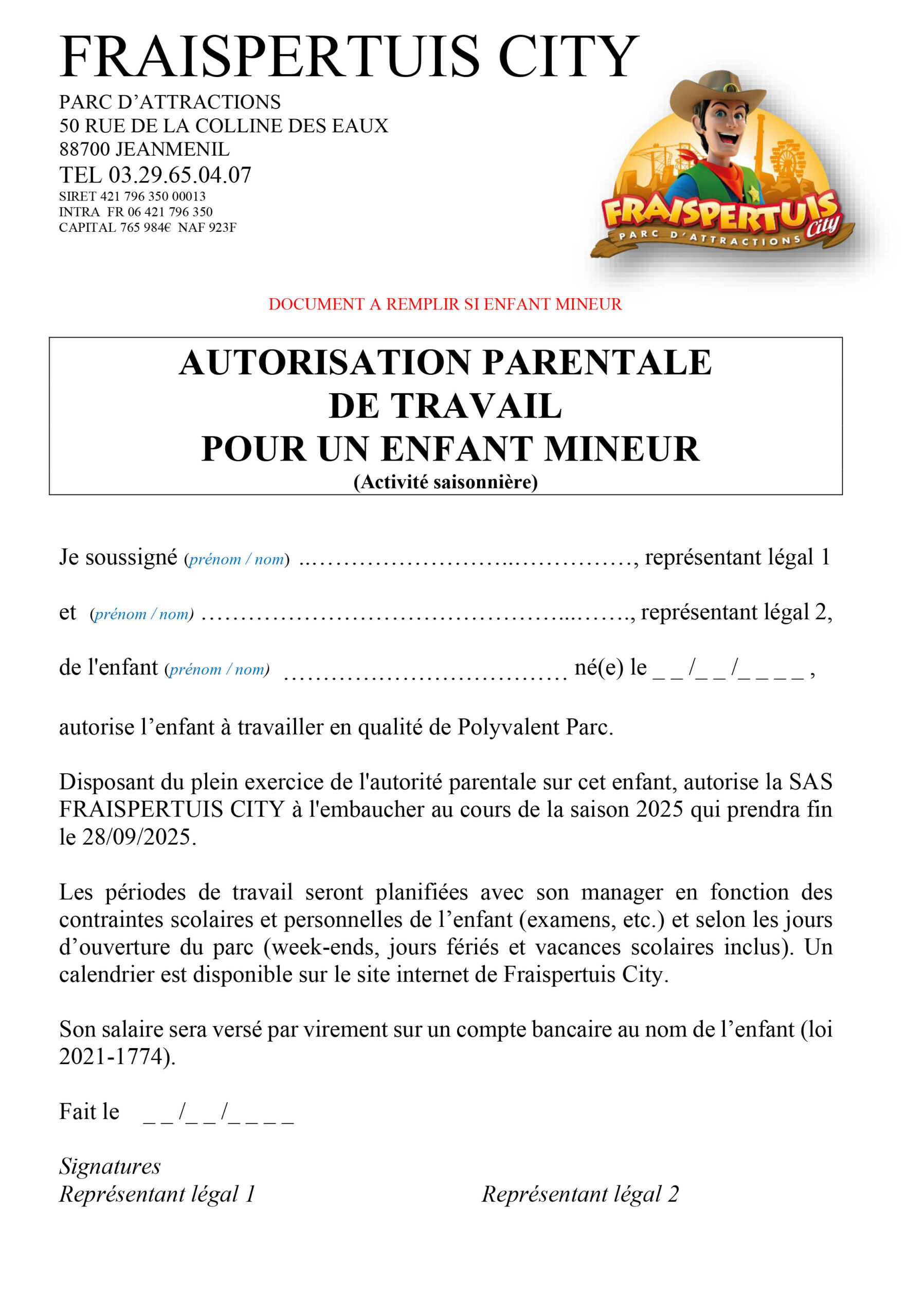 FRAISPERTUIS CITY

PARC D'ATTRACTIONS
50 RUE DE LA COLLINE DES EAUX
88700 JEANMENIL
TEL 03.29.65.04.07
SIRET 421 796 350 00013
INTRA FR 06 421 796 350
CAPITAL 765 984€ NAF 923F

FRAISPERTUIS City
PARC D'ATTRACTIONS

DOCUMENT A REMPLIR SI ENFANT MINEUR

AUTORISATION PARENTALE
DE TRAVAIL
POUR UN ENFANT MINEUR
(Activité saisonnière)

Je soussigné (prénom / nom) ____, représentant légal 1

et (prénom / nom) ____, représentant légal 2,

de l'enfant (prénom / nom) ____ né(e) le _ _ /_ _ /_ _ _ _ ,

autorise l'enfant à travailler en qualité de Polyvalent Parc.

Disposant du plein exercice de l'autorité parentale sur cet enfant, autorise la SAS FRAISPERTUIS CITY à l'embaucher au cours de la saison 2025 qui prendra fin le 28/09/2025.

Les périodes de travail seront planifiées avec son manager en fonction des contraintes scolaires et personnelles de l'enfant (examens, etc.) et selon les jours d'ouverture du parc (week-ends, jours fériés et vacances scolaires inclus). Un calendrier est disponible sur le site internet de Fraispertuis City.

Son salaire sera versé par virement sur un compte bancaire au nom de l'enfant (loi 2021-1774).

Fait le _ _ /_ _ /_ _ _ _

Signatures
Représentant légal 1 Représentant légal 2